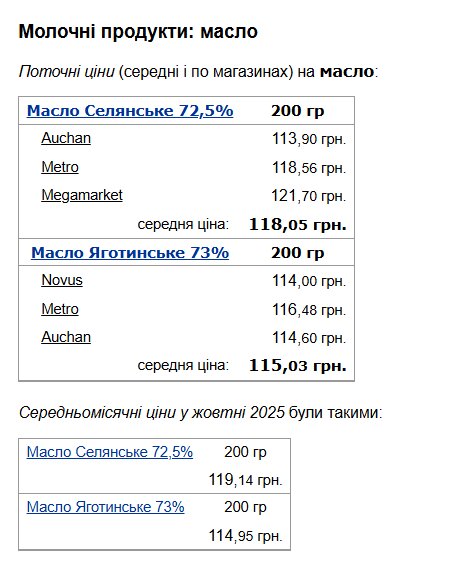 Молочні продукти: масло

Поточні ціни (середні і по магазинах) на масло:

| Масло Селянське 72,5% | 200 гр |
|---|---|
| Auchan | 113,90 грн. |
| Metro | 118,56 грн. |
| Megamarket | 121,70 грн. |
| середня ціна: | 118,05 грн. |
| Масло Яготинське 73% | 200 гр |
| Novus | 114,00 грн. |
| Metro | 116,48 грн. |
| Auchan | 114,60 грн. |
| середня ціна: | 115,03 грн. |

Середньомісячні ціни у жовтні 2025 були такими:

| Масло Селянське 72,5% | 200 гр |
|---|---|
| | 119,14 грн. |
| Масло Яготинське 73% | 200 гр |
| | 114,95 грн. |